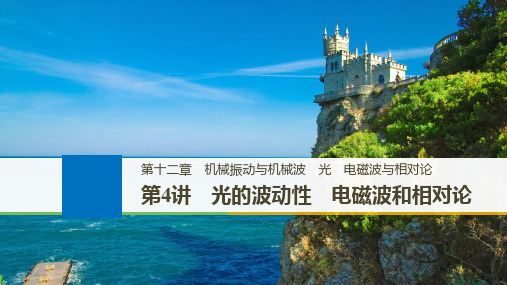 第十二章　机械振动与机械波　光　电磁波与相对论

第4讲　光的波动性　电磁波和相对论